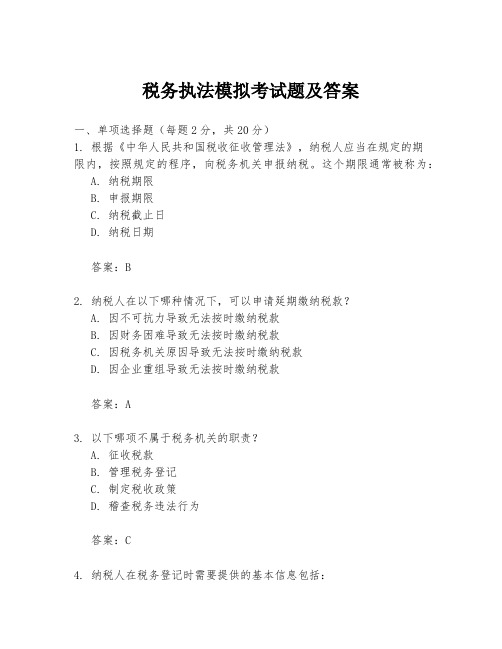 税务执法模拟考试题及答案

一、单项选择题（每题2分，共20分）

1. 根据《中华人民共和国税收征收管理法》，纳税人应当在规定的期限内，按照规定的程序，向税务机关申报纳税。这个期限通常被称为：

A. 纳税期限

B. 申报期限

C. 纳税截止日

D. 纳税日期

答案：B

2. 纳税人在以下哪种情况下，可以申请延期缴纳税款？

A. 因不可抗力导致无法按时缴纳税款

B. 因财务困难导致无法按时缴纳税款

C. 因税务机关原因导致无法按时缴纳税款

D. 因企业重组导致无法按时缴纳税款

答案：A

3. 以下哪项不属于税务机关的职责？

A. 征收税款

B. 管理税务登记

C. 制定税收政策

D. 稽查税务违法行为

答案：C

4. 纳税人在税务登记时需要提供的基本信息包括：